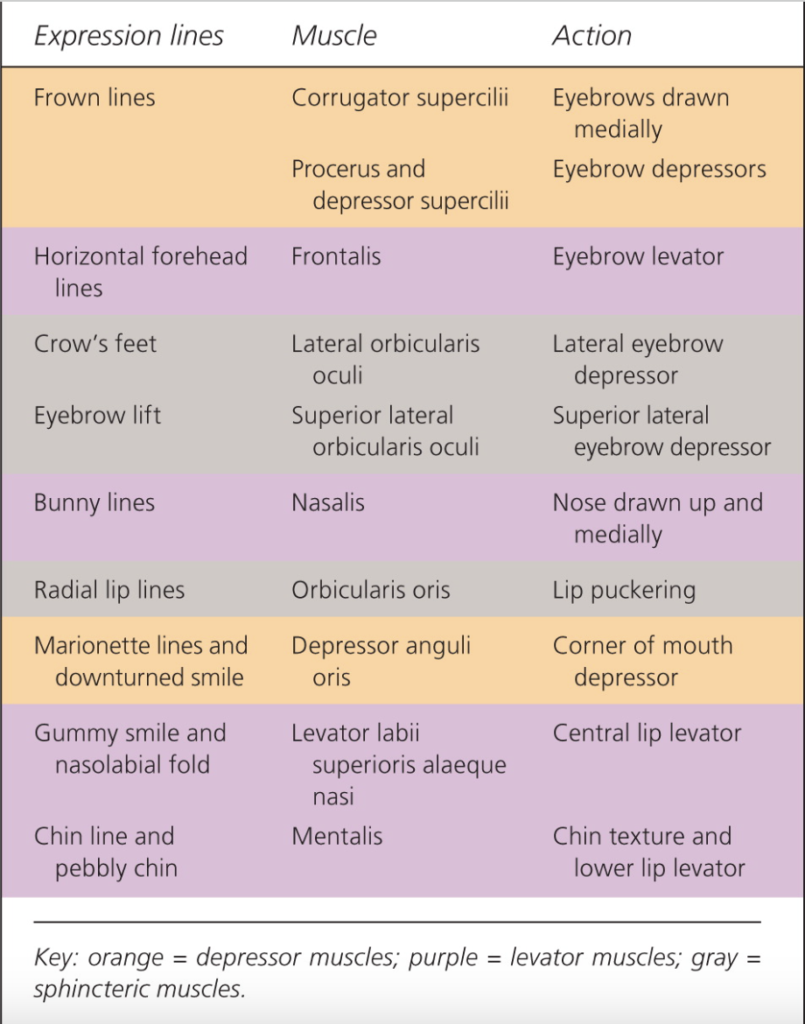 | Expression lines | Muscle | Action |
|---|---|---|
| Frown lines | Corrugator supercilii | Eyebrows drawn medially |
| | Procerus and depressor supercilii | Eyebrow depressors |
| Horizontal forehead lines | Frontalis | Eyebrow levator |
| Crow's feet | Lateral orbicularis oculi | Lateral eyebrow depressor |
| Eyebrow lift | Superior lateral orbicularis oculi | Superior lateral eyebrow depressor |
| Bunny lines | Nasalis | Nose drawn up and medially |
| Radial lip lines | Orbicularis oris | Lip puckering |
| Marionette lines and downturned smile | Depressor anguli oris | Corner of mouth depressor |
| Gummy smile and nasolabial fold | Levator labii superioris alaeque nasi | Central lip levator |
| Chin line and pebbly chin | Mentalis | Chin texture and lower lip levator |

Key: orange = depressor muscles; purple = levator muscles; gray = sphincteric muscles.